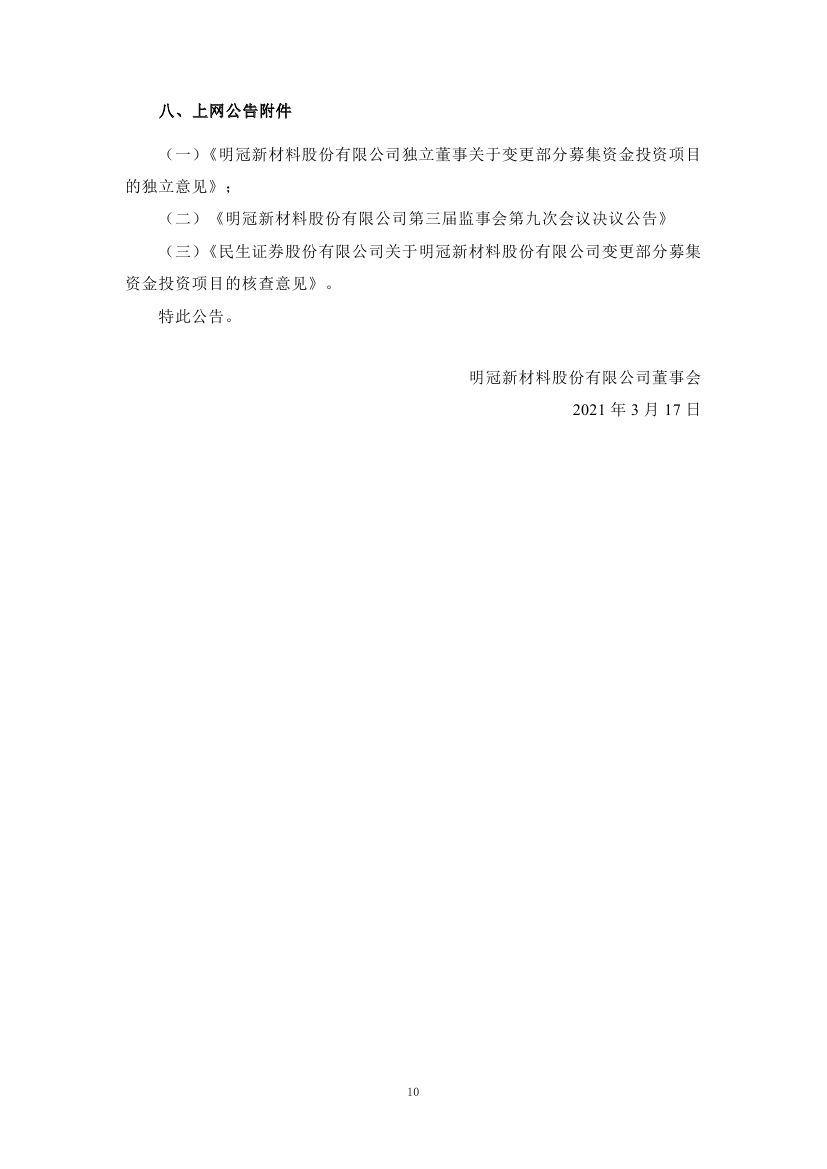 八、上网公告附件

（一）《明冠新材料股份有限公司独立董事关于变更部分募集资金投资项目的独立意见》；

（二）《明冠新材料股份有限公司第三届监事会第九次会议决议公告》

（三）《民生证券股份有限公司关于明冠新材料股份有限公司变更部分募集资金投资项目的核查意见》。

特此公告。

明冠新材料股份有限公司董事会
2021年3月17日

10